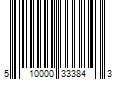 5 10000 33384 3